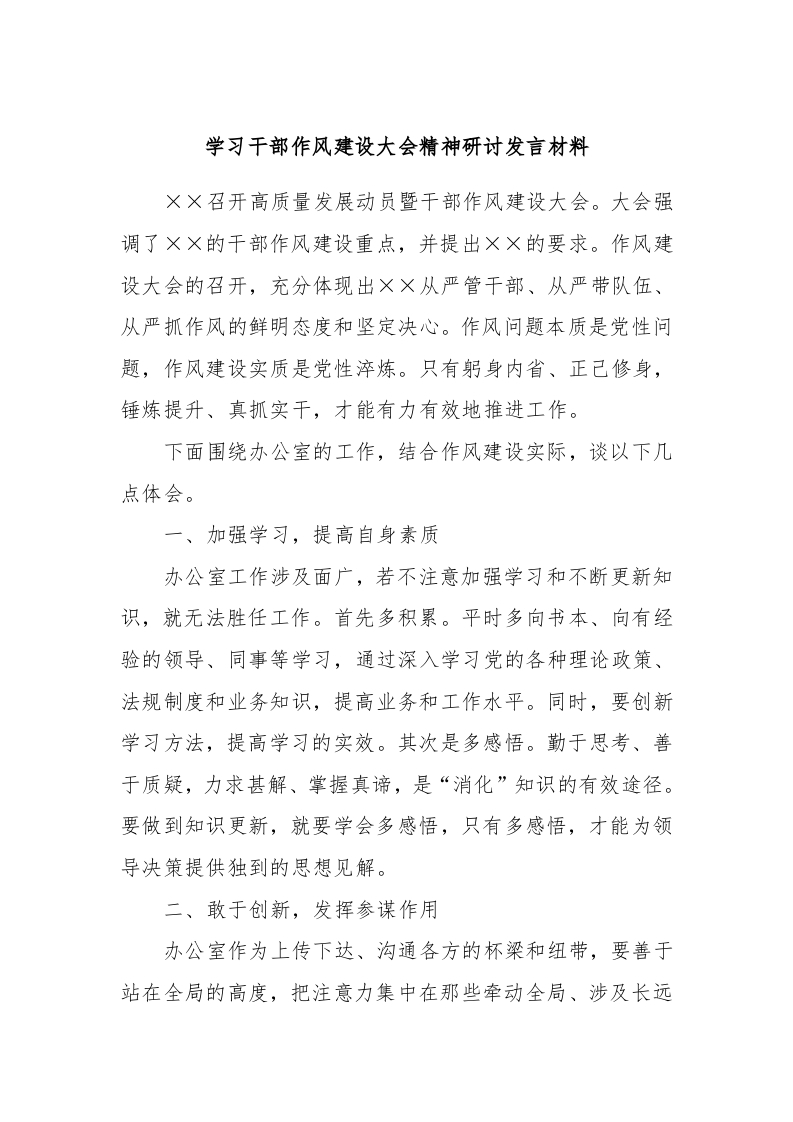 学习干部作风建设大会精神研讨发言材料

××召开高质量发展动员暨干部作风建设大会。大会强调了××的干部作风建设重点，并提出××的要求。作风建设大会的召开，充分体现出××从严管干部、从严带队伍、从严抓作风的鲜明态度和坚定决心。作风问题本质是党性问题，作风建设实质是党性淬炼。只有躬身内省、正己修身，锤炼提升、真抓实干，才能有力有效地推进工作。

下面围绕办公室的工作，结合作风建设实际，谈以下几点体会。

一、加强学习，提高自身素质

办公室工作涉及面广，若不注意加强学习和不断更新知识，就无法胜任工作。首先多积累。平时多向书本、向有经验的领导、同事等学习，通过深入学习党的各种理论政策、法规制度和业务知识，提高业务和工作水平。同时，要创新学习方法，提高学习的实效。其次是多感悟。勤于思考、善于质疑，力求甚解、掌握真谛，是“消化”知识的有效途径。要做到知识更新，就要学会多感悟，只有多感悟，才能为领导决策提供独到的思想见解。

二、敢于创新，发挥参谋作用

办公室作为上传下达、沟通各方的杯梁和纽带，要善于站在全局的高度，把注意力集中在那些牵动全局、涉及长远